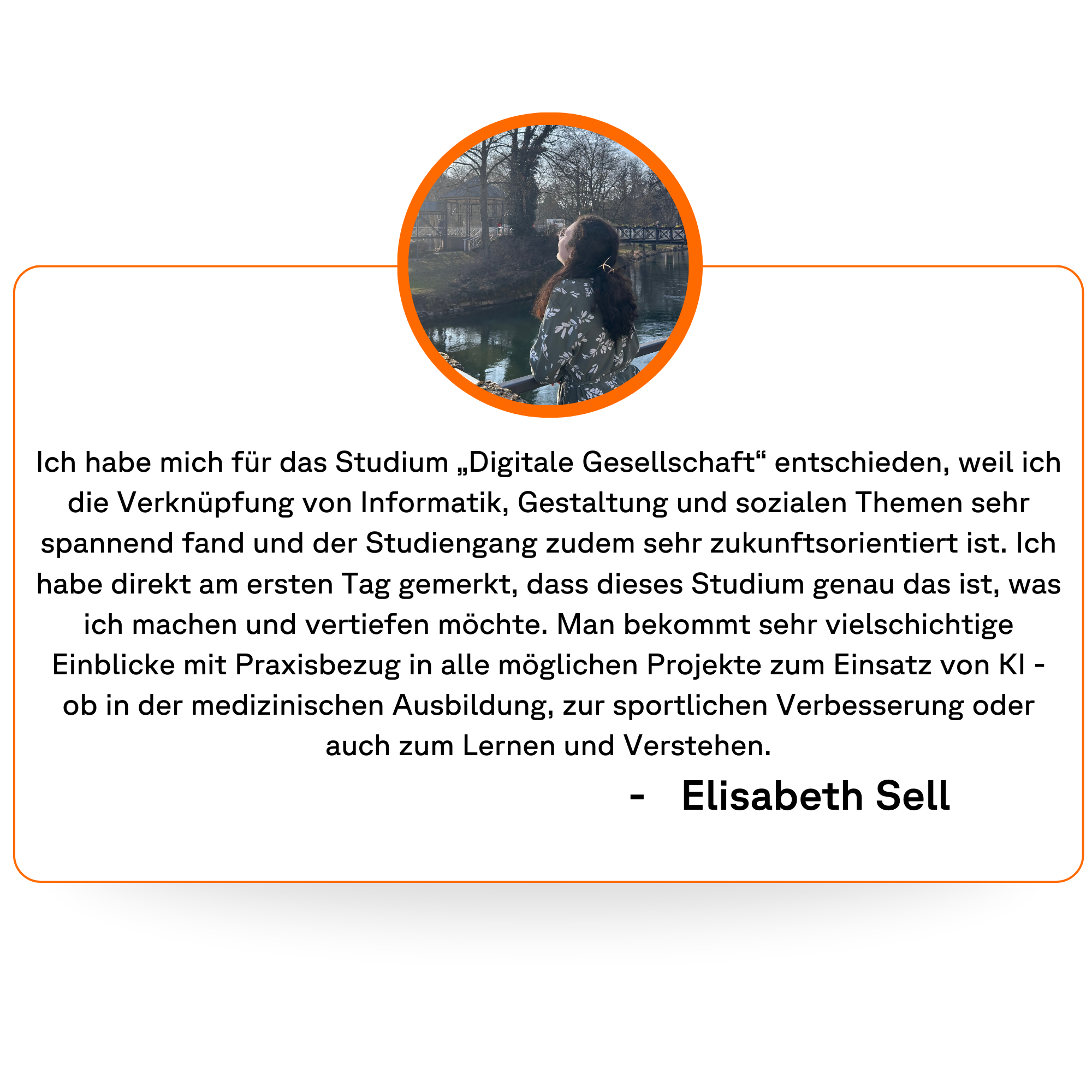 Ich habe mich für das Studium „Digitale Gesellschaft“ entschieden, weil ich die Verknüpfung von Informatik, Gestaltung und sozialen Themen sehr spannend fand und der Studiengang zudem sehr zukunftsorientiert ist. Ich habe direkt am ersten Tag gemerkt, dass dieses Studium genau das ist, was ich machen und vertiefen möchte. Man bekommt sehr vielschichtige Einblicke mit Praxisbezug in alle möglichen Projekte zum Einsatz von KI - ob in der medizinischen Ausbildung, zur sportlichen Verbesserung oder auch zum Lernen und Verstehen.

- Elisabeth Sell